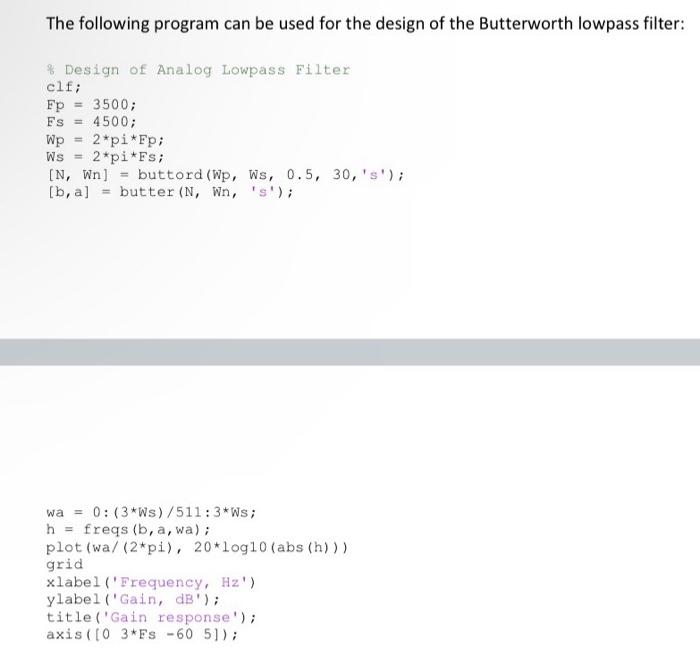 The following program can be used for the design of the Butterworth lowpass filter:

% Design of Analog Lowpass Filter
clf;
Fp = 3500;
Fs = 4500;
Wp = 2*pi*Fp;
Ws = 2*pi*Fs;
[N, Wn] = buttord(Wp, Ws, 0.5, 30,'s');
[b,a] = butter(N, Wn, 's');

wa = 0:(3*Ws)/511:3*Ws;
h = freqs(b,a,wa);
plot(wa/(2*pi), 20*log10(abs(h)))
grid
xlabel('Frequency, Hz')
ylabel('Gain, dB');
title('Gain response');
axis([0 3*Fs -60 5]);